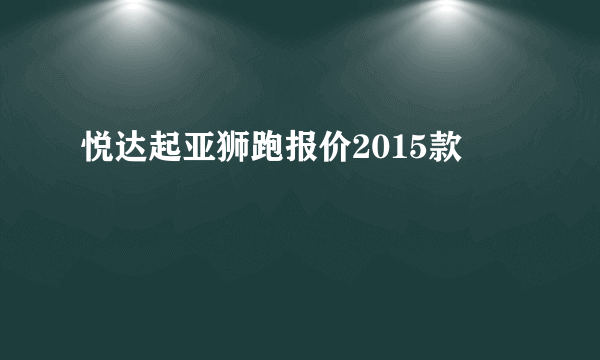 悦达起亚狮跑报价2015款